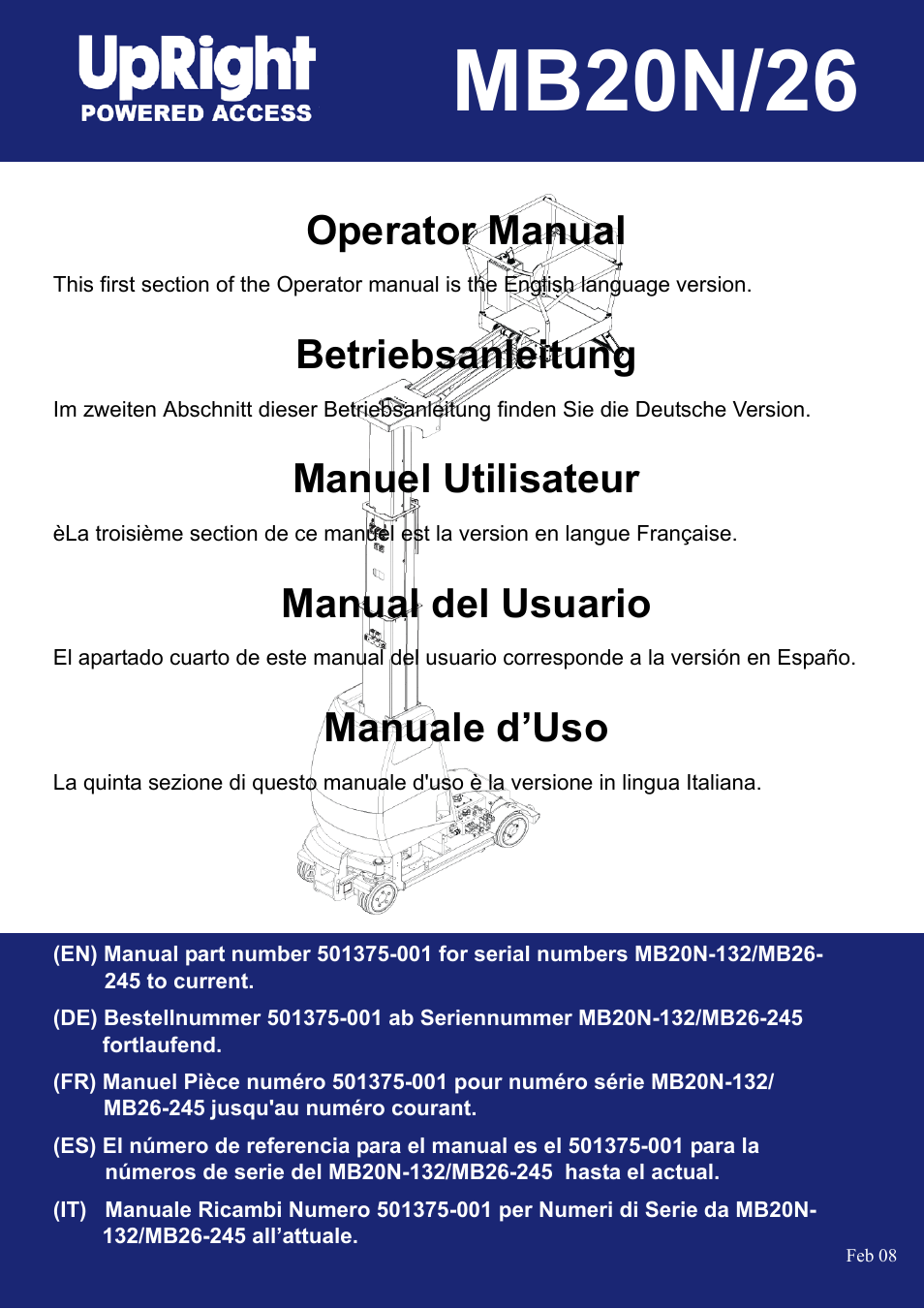 UpRight
POWERED ACCESS

MB20N/26

Operator Manual

This first section of the Operator manual is the English language version.

Betriebsanleitung

Im zweiten Abschnitt dieser Betriebsanleitung finden Sie die Deutsche Version.

Manuel Utilisateur

èLa troisième section de ce manuel est la version en langue Française.

Manual del Usuario

El apartado cuarto de este manual del usuario corresponde a la versión en Españo.

Manuale d’Uso

La quinta sezione di questo manuale d'uso è la versione in lingua Italiana.

(EN) Manual part number 501375-001 for serial numbers MB20N-132/MB26-245 to current.

(DE) Bestellnummer 501375-001 ab Seriennummer MB20N-132/MB26-245 fortlaufend.

(FR) Manuel Pièce numéro 501375-001 pour numéro série MB20N-132/ MB26-245 jusqu'au numéro courant.

(ES) El número de referencia para el manual es el 501375-001 para la números de serie del MB20N-132/MB26-245 hasta el actual.

(IT) Manuale Ricambi Numero 501375-001 per Numeri di Serie da MB20N-132/MB26-245 all’attuale.

Feb 08